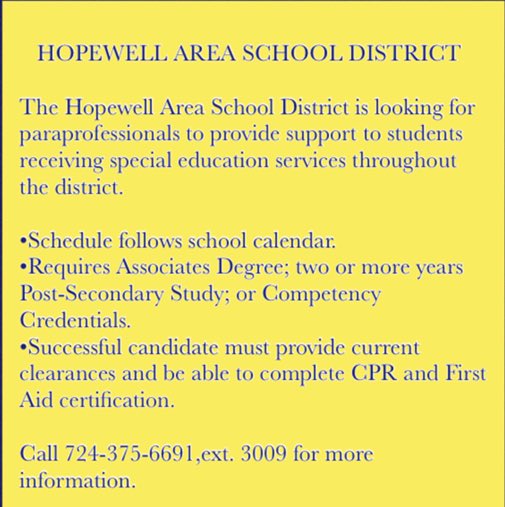 HOPEWELL AREA SCHOOL DISTRICT

The Hopewell Area School District is looking for paraprofessionals to provide support to students receiving special education services throughout the district.

•Schedule follows school calendar.
•Requires Associates Degree; two or more years Post-Secondary Study; or Competency Credentials.
•Successful candidate must provide current clearances and be able to complete CPR and First Aid certification.

Call 724-375-6691,ext. 3009 for more information.